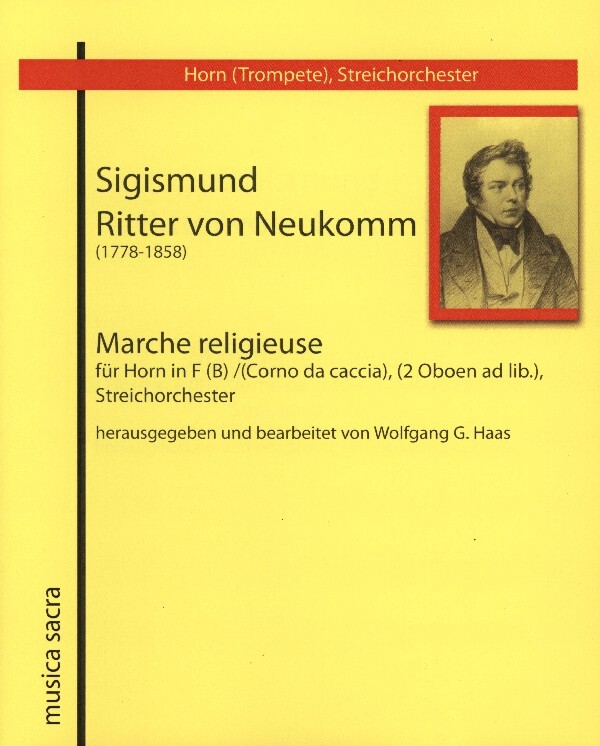 Horn (Trompete), Streichorchester

Sigismund
Ritter von Neukomm
(1778-1858)

Marche religieuse
für Horn in F (B) /(Corno da caccia), (2 Oboen ad lib.), Streichorchester

herausgegeben und bearbeitet von Wolfgang G. Haas

musica sacra